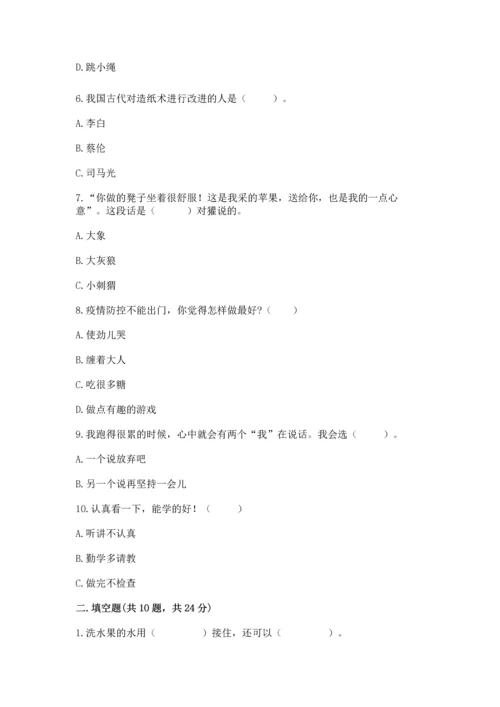 D. 跳小绳

6. 我国古代对造纸术进行改进的人是（　　）。

A. 李白

B. 蔡伦

C. 司马光

7. “你做的凳子坐着很舒服！这是我采的苹果，送给你，也是我的一点心意”。这段话是（　　）对獾说的。

A. 大象

B. 大灰狼

C. 小刺猬

8. 疫情防控不能出门，你觉得怎样做最好？（　　）

A. 使劲儿哭

B. 缠着大人

C. 吃很多糖

D. 做点有趣的游戏

9. 我跑得很累的时候，心中就会有两个“我”在说话。我会选（　　）。

A. 一个说放弃吧

B. 另一个说再坚持一会儿

10. 认真看一下，能学的好！（　　）

A. 听讲不认真

B. 勤学多请教

C. 做完不检查

二. 填空题(共 10 题，共 24 分)

1. 洗水果的水用（　　　）接住，还可以（　　　）。